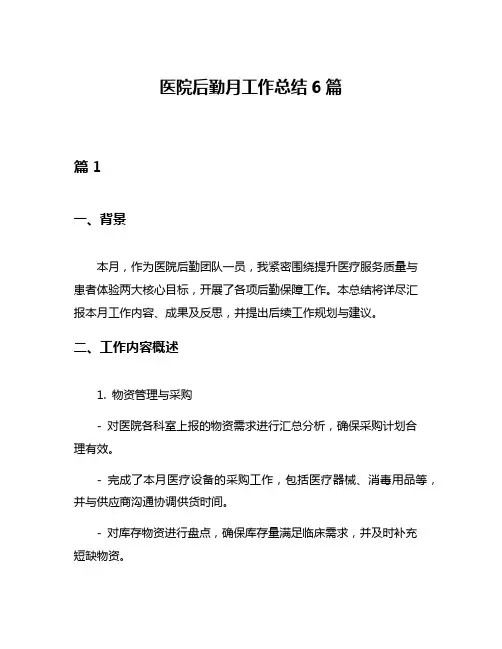 医院后勤月工作总结 6 篇

篇 1

一、背景

本月，作为医院后勤团队一员，我紧密围绕提升医疗服务质量与患者体验两大核心目标，开展了各项后勤保障工作。本总结将详尽汇报本月工作内容、成果及反思，并提出后续工作规划与建议。

二、工作内容概述

1. 物资管理与采购

- 对医院各科室上报的物资需求进行汇总分析，确保采购计划合理有效。

- 完成了本月医疗设备的采购工作，包括医疗器械、消毒用品等，并与供应商沟通协调供货时间。

- 对库存物资进行盘点，确保库存量满足临床需求，并及时补充短缺物资。